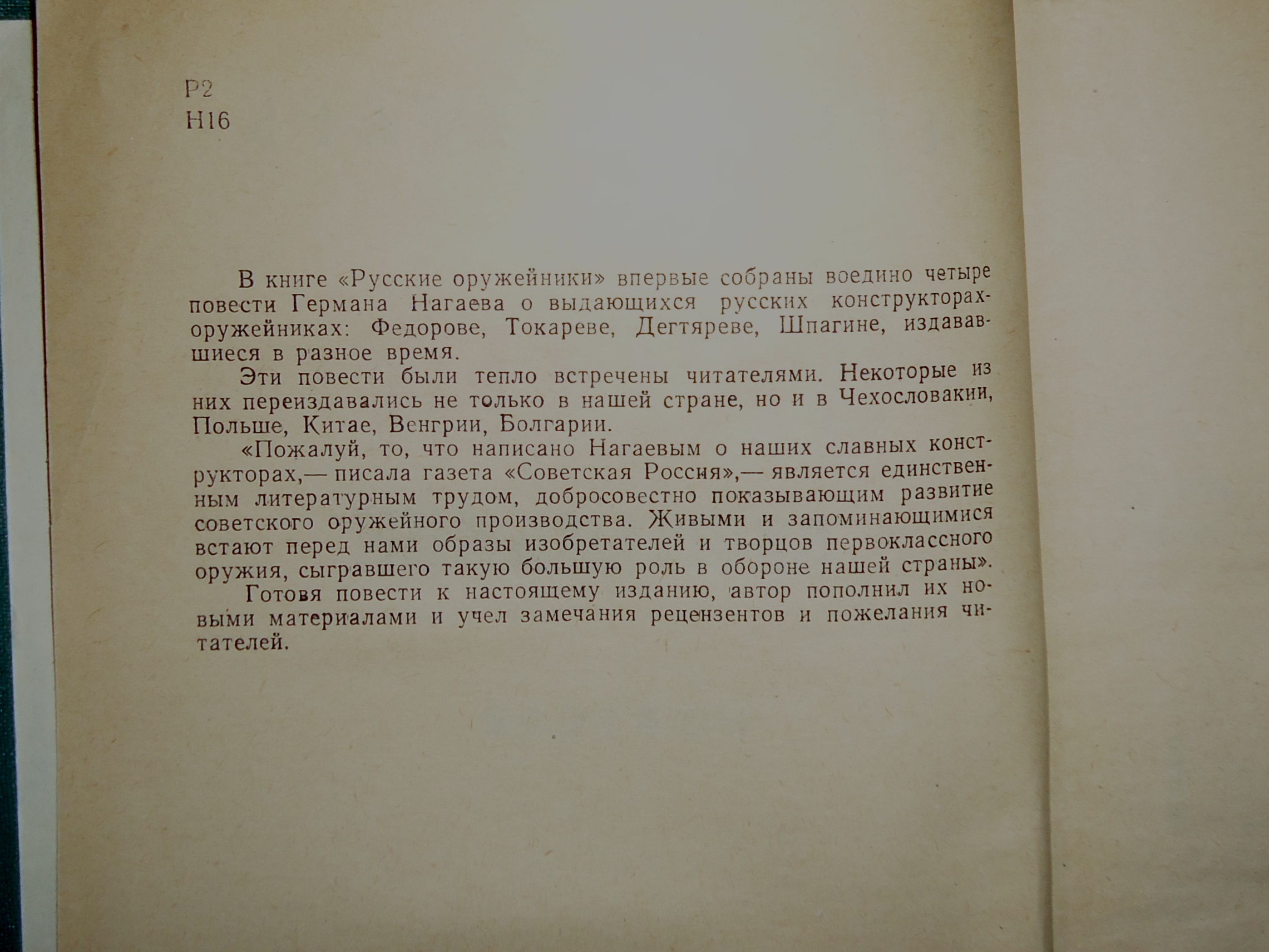 Р2
Н16

В книге «Русские оружейники» впервые собраны воедино четыре повести Германа Нагаева о выдающихся русских конструкторах-оружейниках: Федорове, Токареве, Дегтяреве, Шпагине, издававшиеся в разное время.

Эти повести были тепло встречены читателями. Некоторые из них переиздавались не только в нашей стране, но и в Чехословакии, Польше, Китае, Венгрии, Болгарии.

«Пожалуй, то, что написано Нагаевым о наших славных конструкторах,— писала газета «Советская Россия»,— является единственным литературным трудом, добросовестно показывающим развитие советского оружейного производства. Живыми и запоминающимися встают перед нами образы изобретателей и творцов первоклассного оружия, сыгравшего такую большую роль в обороне нашей страны».

Готовя повести к настоящему изданию, автор пополнил их новыми материалами и учел замечания рецензентов и пожелания читателей.